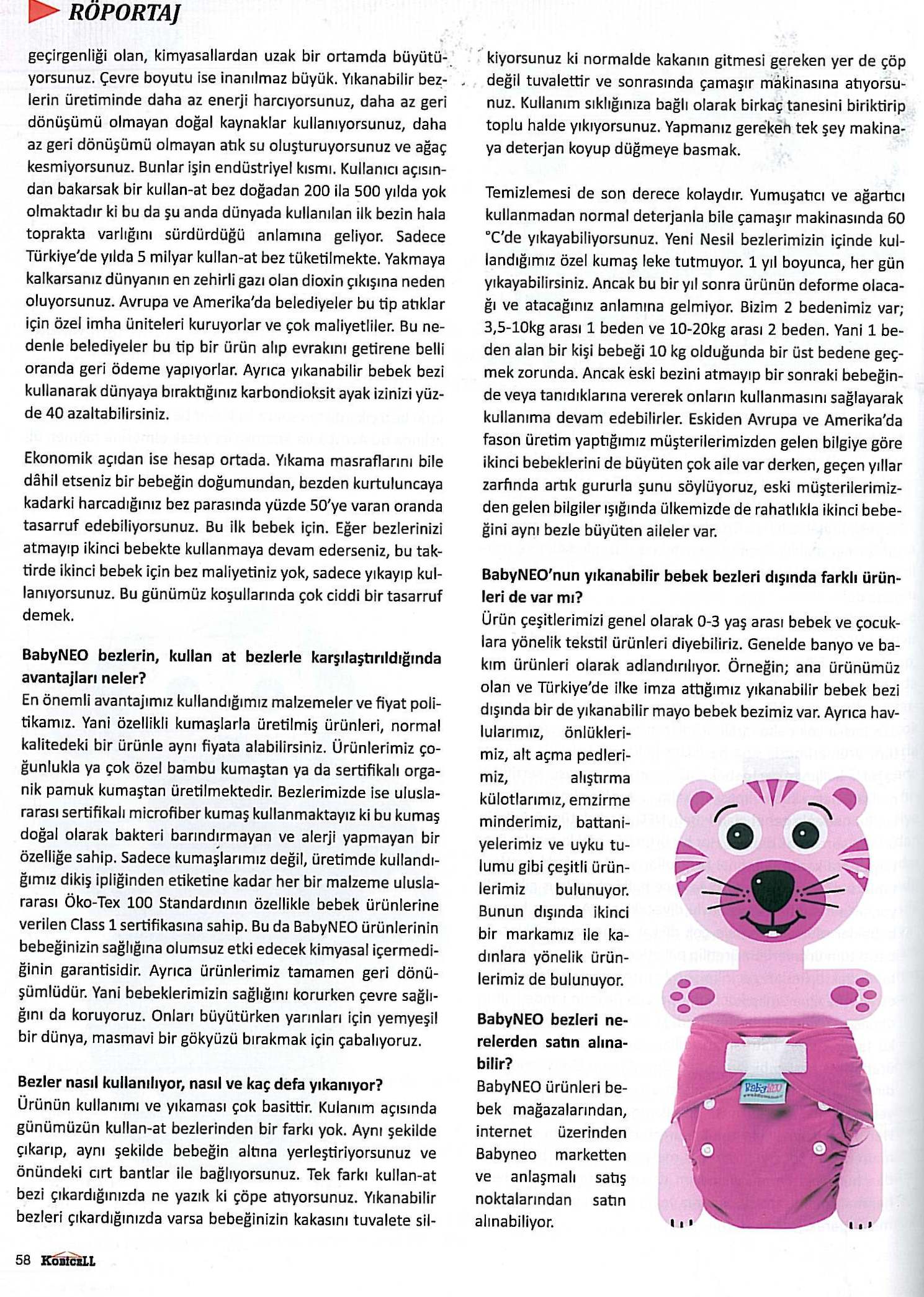 RÖPORTAJ

geçirgenliği olan, kimyasallardan uzak bir ortamda büyütüyorsunuz. Çevre boyutu ise inanılmaz büyük. Yıkanabilir bezlerin üretiminde daha az enerji harcıyorsunuz, daha az geri dönüşümü olmayan doğal kaynaklar kullanıyorsunuz, daha az geri dönüşümü olmayan atık su oluşturuyorsunuz ve ağaç kesmiyorsunuz. Bunlar işin endüstriyel kısmı. Kullanıcı açısından bakarsak bir kullan-at bez doğadan 200 ila 500 yılda yok olmaktadır ki bu da şu anda dünyada kullanılan ilk bezin hala toprakta varlığını sürdürdüğü anlamına geliyor. Sadece Türkiye'de yılda 5 milyar kullan-at bez tüketilmekte. Yakmaya kalkarsanız dünyanın en zehirli gazı olan dioxin çıkışına neden oluyorsunuz. Avrupa ve Amerika'da belediyeler bu tip atıklar için özel imha üniteleri kuruyorlar ve çok maliyetliler. Bu nedenle belediyeler bu tip bir ürün alıp evrakını getirene belli oranda geri ödeme yapıyorlar. Ayrıca yıkanabilir bebek bezi kullanarak dünyaya bıraktığınız karbondioksit ayak izinizi yüzde 40 azaltabilirsiniz.

Ekonomik açıdan ise hesap ortada. Yıkama masraflarını bile dâhil etseniz bir bebeğin doğumundan, bezden kurtuluncaya kadarki harcadığınız bez parasında yüzde 50'ye varan oranda tasarruf edebiliyorsunuz. Bu ilk bebek için. Eğer bezlerinizi atmayıp ikinci bebekte kullanmaya devam ederseniz, bu taktirde ikinci bebek için bez maliyetiniz yok, sadece yıkayıp kullanıyorsunuz. Bu günümüz koşullarında çok ciddi bir tasarruf demek.

BabyNEO bezlerin, kullan at bezlerle karşılaştırıldığında avantajları neler?
En önemli avantajımız kullandığımız malzemeler ve fiyat politikamız. Yani özellikli kumaşlarla üretilmiş ürünleri, normal kalitedeki bir ürünle aynı fiyata alabilirsiniz. Ürünlerimiz çoğunlukla ya çok özel bambu kumaştan ya da sertifikalı organik pamuk kumaştan üretilmektedir. Bezlerimizde ise uluslararası sertifikalı microfiber kumaş kullanmaktayız ki bu kumaş doğal olarak bakteri barındırmayan ve alerji yapmayan bir özelliğe sahip. Sadece kumaşlarımız değil, üretimde kullandığımız dikiş ipliğinden etiketine kadar her bir malzeme uluslararası Öko-Tex 100 Standardının özellikle bebek ürünlerine verilen Class 1 sertifikasına sahip. Bu da BabyNEO ürünlerinin bebeğinizin sağlığına olumsuz etki edecek kimyasal içermediğinin garantisidir. Ayrıca ürünlerimiz tamamen geri dönüşümlüdür. Yani bebeklerimizin sağlığını korurken çevre sağlığını da koruyoruz. Onları büyütürken yarınları için yemyeşil bir dünya, masmavi bir gökyüzü bırakmak için çabalıyoruz.

Bezler nasıl kullanılıyor, nasıl ve kaç defa yıkanıyor?
Ürünün kullanımı ve yıkaması çok basittir. Kulanım açısında günümüzün kullan-at bezlerinden bir farkı yok. Aynı şekilde çıkarıp, aynı şekilde bebeğin altına yerleştiriyorsunuz ve önündeki cırt bantlar ile bağlıyorsunuz. Tek farkı kullan-at bezi çıkardığınızda ne yazık ki çöpe atıyorsunuz. Yıkanabilir bezleri çıkardığınızda varsa bebeğinizin kakasını tuvalete silkiyorsunuz ki normalde kakanın gitmesi gereken yer de çöp değil tuvalettir ve sonrasında çamaşır makinasına atıyorsunuz. Kullanım sıklığınıza bağlı olarak birkaç tanesini biriktirip toplu halde yıkıyorsunuz. Yapmanız gereken tek şey makinaya deterjan koyup düğmeye basmak.

Temizlemesi de son derece kolaydır. Yumuşatıcı ve ağartıcı kullanmadan normal deterjanla bile çamaşır makinasında 60 °C'de yıkayabiliyorsunuz. Yeni Nesil bezlerimizin içinde kullandığımız özel kumaş leke tutmuyor. 1 yıl boyunca, her gün yıkayabilirsiniz. Ancak bu bir yıl sonra ürünün deforme olacağı ve atacağınız anlamına gelmiyor. Bizim 2 bedenimiz var; 3,5-10kg arası 1 beden ve 10-20kg arası 2 beden. Yani 1 beden alan bir kişi bebeği 10 kg olduğunda bir üst bedene geçmek zorunda. Ancak eski bezini atmayıp bir sonraki bebeğinde veya tanıdıklarına vererek onların kullanmasını sağlayarak kullanıma devam edebilirler. Eskiden Avrupa ve Amerika'da fason üretim yaptığımız müşterilerimizden gelen bilgiye göre ikinci bebeklerini de büyüten çok aile var derken, geçen yıllar zarfında artık gururla şunu söylüyoruz, eski müşterilerimizden gelen bilgiler ışığında ülkemizde de rahatlıkla ikinci bebeğini aynı bezle büyüten aileler var.

BabyNEO'nun yıkanabilir bebek bezleri dışında farklı ürünleri de var mı?
Ürün çeşitlerimizi genel olarak 0-3 yaş arası bebek ve çocuklara yönelik tekstil ürünleri diyebiliriz. Genelde banyo ve bakım ürünleri olarak adlandırılıyor. Örneğin; ana ürünümüz olan ve Türkiye'de ilke imza attığımız yıkanabilir bebek bezi dışında bir de yıkanabilir mayo bebek bezimiz var. Ayrıca havlularımız, önlüklerimiz, alt açma pedlerimiz, alıştırma külotlarımız, emzirme minderimiz, battaniyelerimiz ve uyku tulumu gibi çeşitli ürünlerimiz bulunuyor. Bunun dışında ikinci bir markamız ile kadınlara yönelik ürünlerimiz de bulunuyor.

BabyNEO bezleri nerelerden satın alınabilir?
BabyNEO ürünleri bebek mağazalarından, internet üzerinden Babyneo marketten ve anlaşmalı satış noktalarından satın alınabiliyor.

BabyNEO

58 KOBİCELL